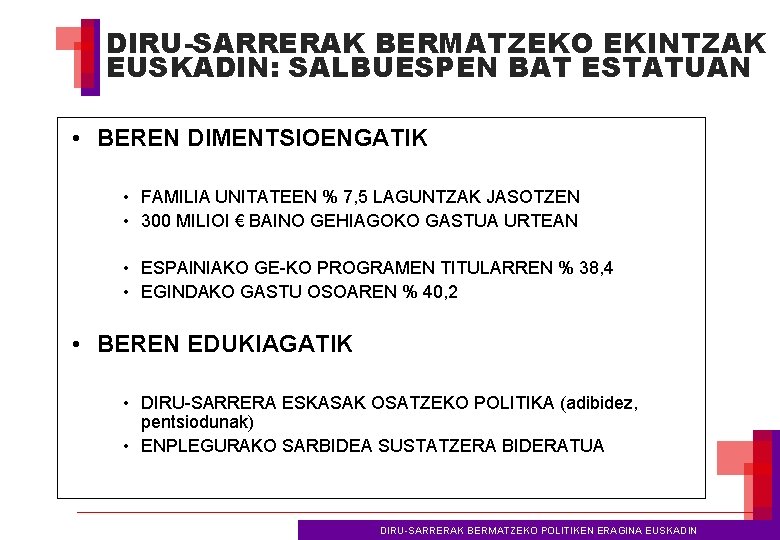 DIRU-SARRERAK BERMATZEKO EKINTZAK EUSKADIN: SALBUESPEN BAT ESTATUAN

• BEREN DIMENTSIOENGATIK

• FAMILIA UNITATEEN % 7,5 LAGUNTZAK JASOTZEN
• 300 MILIOI € BAINO GEHIAGOKO GASTUA URTEAN

• ESPAINIAKO GE-KO PROGRAMEN TITULARREN % 38,4
• EGINDAKO GASTU OSOAREN % 40,2

• BEREN EDUKIAGATIK

• DIRU-SARRERA ESKASAK OSATZEKO POLITIKA (adibidez, pentsiodunak)
• ENPLEGURAKO SARBIDEA SUSTATZERA BIDERATUA

DIRU-SARRERAK BERMATZEKO POLITIKEN ERAGINA EUSKADIN